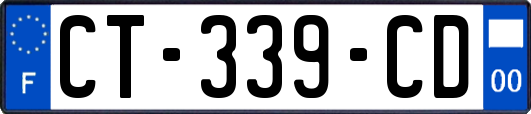 F
CT-339-CD
00